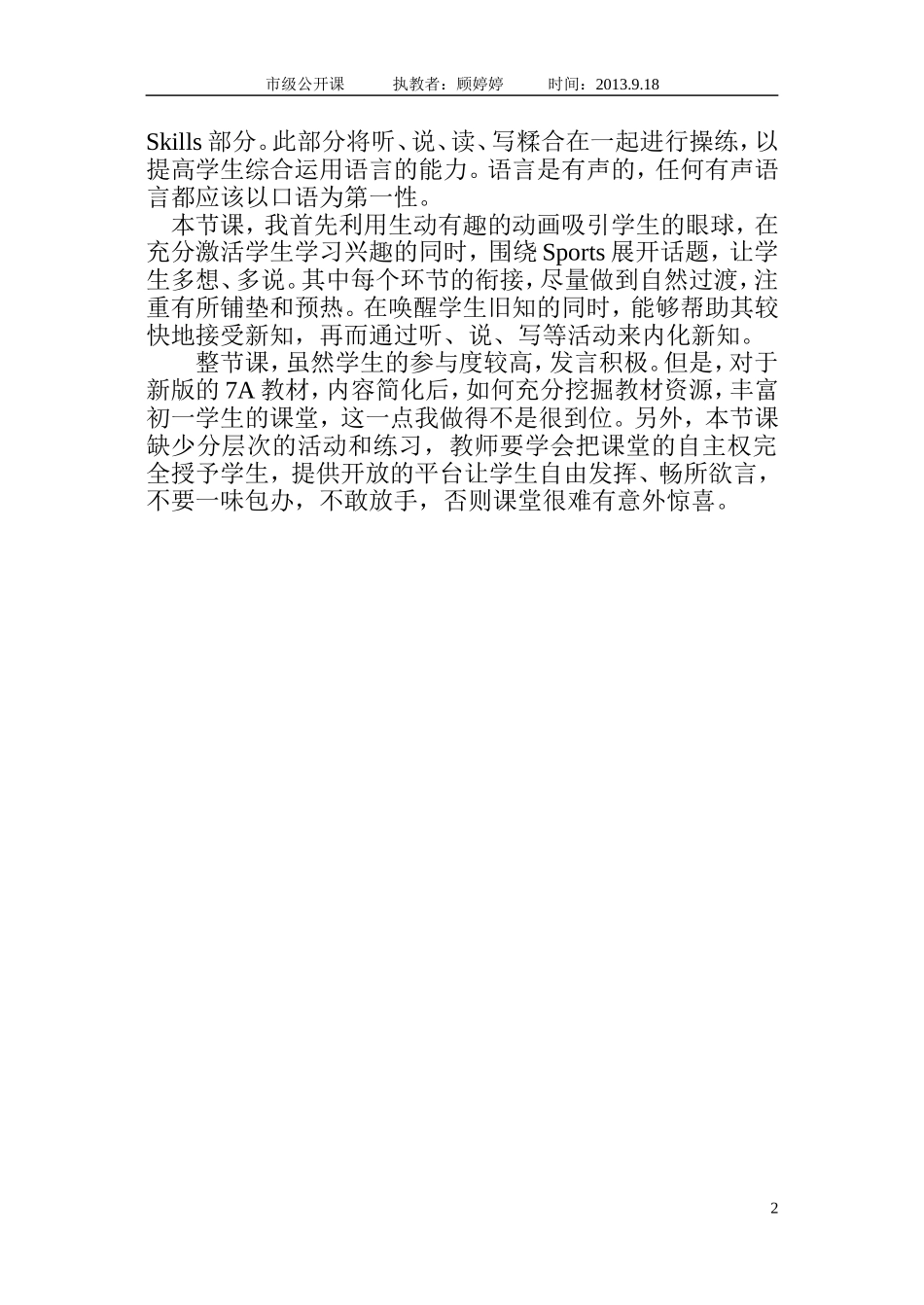 市级公开课　　执教者：顾婷婷　　时间：2013.9.18

Skills 部分。此部分将听、说、读、写糅合在一起进行操练，以提高学生综合运用语言的能力。语言是有声的，任何有声语言都应该以口语为第一性。

本节课，我首先利用生动有趣的动画吸引学生的眼球，在充分激活学生学习兴趣的同时，围绕 Sports 展开话题，让学生多想、多说。其中每个环节的衔接，尽量做到自然过渡，注重有所铺垫和预热。在唤醒学生旧知的同时，能够帮助其较快地接受新知，再而通过听、说、写等活动来内化新知。

整节课，虽然学生的参与度较高，发言积极。但是，对于新版的 7A 教材，内容简化后，如何充分挖掘教材资源，丰富初一学生的课堂，这一点我做得不是很到位。另外，本节课缺少分层次的活动和练习，教师要学会把课堂的自主权完全授予学生，提供开放的平台让学生自由发挥、畅所欲言，不要一味包办，不敢放手，否则课堂很难有意外惊喜。

2